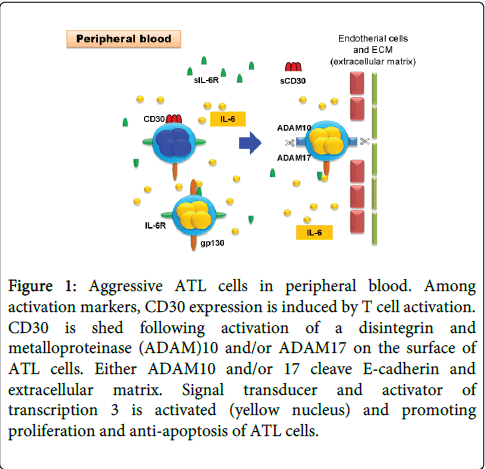 Peripheral blood

Endotherial cells and ECM (extracellular matrix)

sIL-6R

sCD30

CD30

IL-6

ADAM10

ADAM17

IL-6R

gp130

IL-6

Figure 1: Aggressive ATL cells in peripheral blood. Among activation markers, CD30 expression is induced by T cell activation. CD30 is shed following activation of a disintegrin and metalloproteinase (ADAM)10 and/or ADAM17 on the surface of ATL cells. Either ADAM10 and/or 17 cleave E-cadherin and extracellular matrix. Signal transducer and activator of transcription 3 is activated (yellow nucleus) and promoting proliferation and anti-apoptosis of ATL cells.